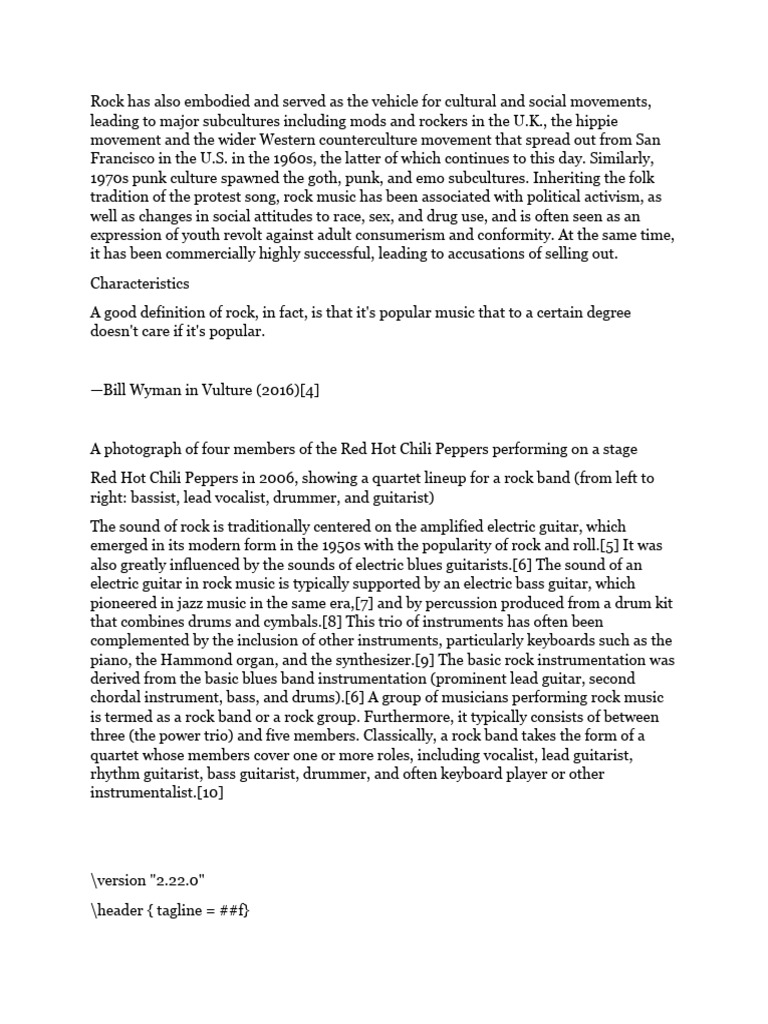 Rock has also embodied and served as the vehicle for cultural and social movements, leading to major subcultures including mods and rockers in the U.K., the hippie movement and the wider Western counterculture movement that spread out from San Francisco in the U.S. in the 1960s, the latter of which continues to this day. Similarly, 1970s punk culture spawned the goth, punk, and emo subcultures. Inheriting the folk tradition of the protest song, rock music has been associated with political activism, as well as changes in social attitudes to race, sex, and drug use, and is often seen as an expression of youth revolt against adult consumerism and conformity. At the same time, it has been commercially highly successful, leading to accusations of selling out.

Characteristics

A good definition of rock, in fact, is that it's popular music that to a certain degree doesn't care if it's popular.

—Bill Wyman in Vulture (2016)[4]

A photograph of four members of the Red Hot Chili Peppers performing on a stage

Red Hot Chili Peppers in 2006, showing a quartet lineup for a rock band (from left to right: bassist, lead vocalist, drummer, and guitarist)

The sound of rock is traditionally centered on the amplified electric guitar, which emerged in its modern form in the 1950s with the popularity of rock and roll.[5] It was also greatly influenced by the sounds of electric blues guitarists.[6] The sound of an electric guitar in rock music is typically supported by an electric bass guitar, which pioneered in jazz music in the same era,[7] and by percussion produced from a drum kit that combines drums and cymbals.[8] This trio of instruments has often been complemented by the inclusion of other instruments, particularly keyboards such as the piano, the Hammond organ, and the synthesizer.[9] The basic rock instrumentation was derived from the basic blues band instrumentation (prominent lead guitar, second chordal instrument, bass, and drums).[6] A group of musicians performing rock music is termed as a rock band or a rock group. Furthermore, it typically consists of between three (the power trio) and five members. Classically, a rock band takes the form of a quartet whose members cover one or more roles, including vocalist, lead guitarist, rhythm guitarist, bass guitarist, drummer, and often keyboard player or other instrumentalist.[10]

\version "2.22.0"

\header { tagline = ##f}